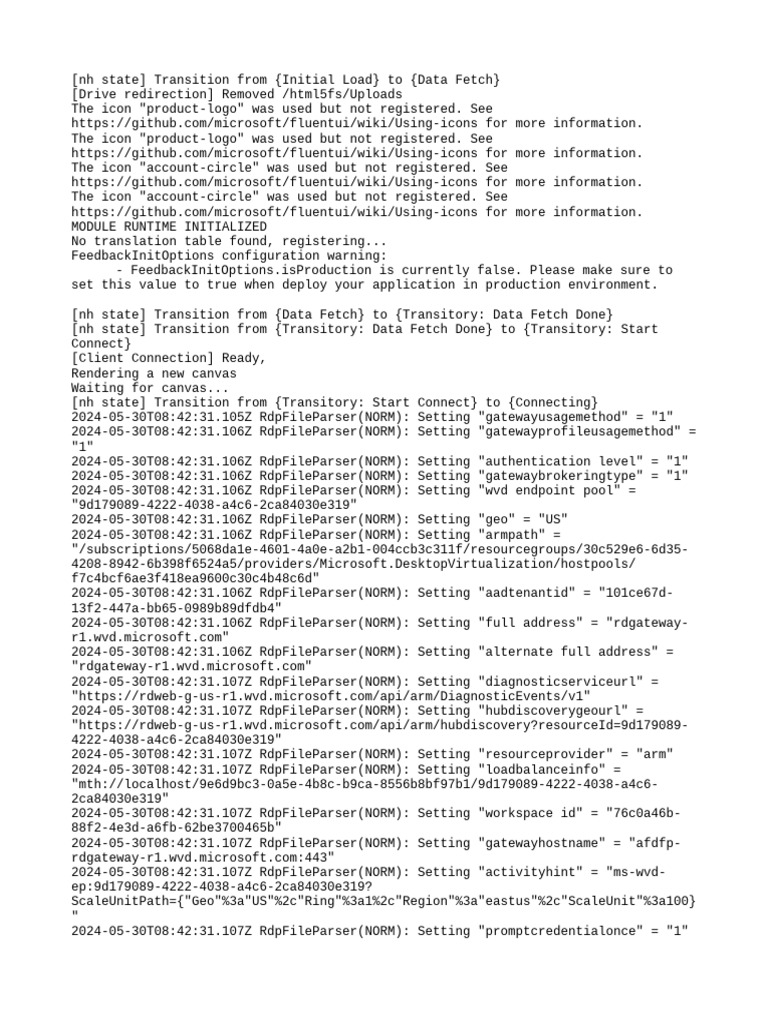 [nh state] Transition from {Initial Load} to {Data Fetch}
[Drive redirection] Removed /html5fs/Uploads
The icon "product-logo" was used but not registered. See https://github.com/microsoft/fluentui/wiki/Using-icons for more information.
The icon "product-logo" was used but not registered. See https://github.com/microsoft/fluentui/wiki/Using-icons for more information.
The icon "account-circle" was used but not registered. See https://github.com/microsoft/fluentui/wiki/Using-icons for more information.
The icon "account-circle" was used but not registered. See https://github.com/microsoft/fluentui/wiki/Using-icons for more information.
MODULE RUNTIME INITIALIZED
No translation table found, registering...
FeedbackInitOptions configuration warning:
- FeedbackInitOptions.isProduction is currently false. Please make sure to set this value to true when deploy your application in production environment.

[nh state] Transition from {Data Fetch} to {Transitory: Data Fetch Done}
[nh state] Transition from {Transitory: Data Fetch Done} to {Transitory: Start Connect}
[Client Connection] Ready,
Rendering a new canvas
Waiting for canvas...
[nh state] Transition from {Transitory: Start Connect} to {Connecting}
2024-05-30T08:42:31.105Z RdpFileParser(NORM): Setting "gatewayusagemethod" = "1"
2024-05-30T08:42:31.106Z RdpFileParser(NORM): Setting "gatewayprofileusagemethod" = "1"
2024-05-30T08:42:31.106Z RdpFileParser(NORM): Setting "authentication level" = "1"
2024-05-30T08:42:31.106Z RdpFileParser(NORM): Setting "gatewaybrokeringtype" = "1"
2024-05-30T08:42:31.106Z RdpFileParser(NORM): Setting "wvd endpoint pool" = "9d179089-4222-4038-a4c6-2ca84030e319"
2024-05-30T08:42:31.106Z RdpFileParser(NORM): Setting "geo" = "US"
2024-05-30T08:42:31.106Z RdpFileParser(NORM): Setting "armpath" = "/subscriptions/5068da1e-4601-4a0e-a2b1-004ccb3c311f/resourcegroups/30c529e6-6d35-4208-8942-6b398f6524a5/providers/Microsoft.DesktopVirtualization/hostpools/f7c4bcf6ae3f418ea9600c30c4b48c6d"
2024-05-30T08:42:31.106Z RdpFileParser(NORM): Setting "aadtenantid" = "101ce67d-13f2-447a-bb65-0989b89dfdb4"
2024-05-30T08:42:31.106Z RdpFileParser(NORM): Setting "full address" = "rdgateway-r1.wvd.microsoft.com"
2024-05-30T08:42:31.106Z RdpFileParser(NORM): Setting "alternate full address" = "rdgateway-r1.wvd.microsoft.com"
2024-05-30T08:42:31.107Z RdpFileParser(NORM): Setting "diagnosticserviceurl" = "https://rdweb-g-us-r1.wvd.microsoft.com/api/arm/DiagnosticEvents/v1"
2024-05-30T08:42:31.107Z RdpFileParser(NORM): Setting "hubdiscoverygeourl" = "https://rdweb-g-us-r1.wvd.microsoft.com/api/arm/hubdiscovery?resourceId=9d179089-4222-4038-a4c6-2ca84030e319"
2024-05-30T08:42:31.107Z RdpFileParser(NORM): Setting "resourceprovider" = "arm"
2024-05-30T08:42:31.107Z RdpFileParser(NORM): Setting "loadbalanceinfo" = "mth://localhost/9e6d9bc3-0a5e-4b8c-b9ca-8556b8bf97b1/9d179089-4222-4038-a4c6-2ca84030e319"
2024-05-30T08:42:31.107Z RdpFileParser(NORM): Setting "workspace id" = "76c0a46b-88f2-4e3d-a6fb-62be3700465b"
2024-05-30T08:42:31.107Z RdpFileParser(NORM): Setting "gatewayhostname" = "afdfp-rdgateway-r1.wvd.microsoft.com:443"
2024-05-30T08:42:31.107Z RdpFileParser(NORM): Setting "activityhint" = "ms-wvd-ep:9d179089-4222-4038-a4c6-2ca84030e319?ScaleUnitPath={"Geo"%3a"US"%2c"Ring"%3a1%2c"Region"%3a"eastus"%2c"ScaleUnit"%3a100}"
2024-05-30T08:42:31.107Z RdpFileParser(NORM): Setting "promptcredentialonce" = "1"